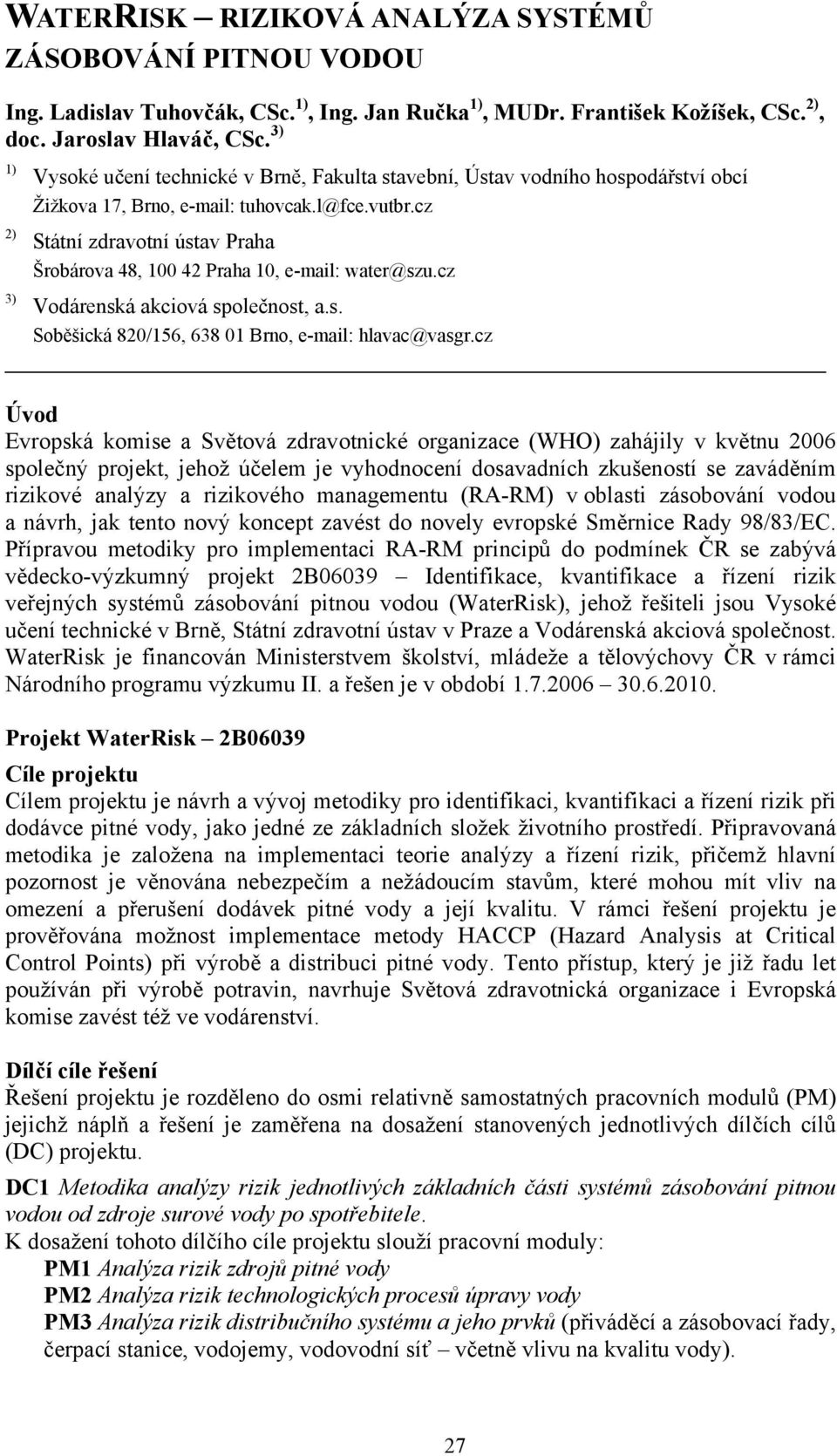 WATERRISK – RIZIKOVÁ ANALÝZA SYSTÉMŮ ZÁSOBOVÁNÍ PITNOU VODOU

Ing. Ladislav Tuhovčák, CSc. $^{1)}$, Ing. Jan Ručka $^{1)}$, MUDr. František Kožíšek, CSc. $^{2)}$, doc. Jaroslav Hlaváč, CSc. $^{3)}$

$^{1)}$ Vysoké učení technické v Brně, Fakulta stavební, Ústav vodního hospodářství obcí Žižkova 17, Brno, e-mail: tuhovcak.l@fce.vutbr.cz

$^{2)}$ Státní zdravotní ústav Praha Šrobárova 48, 100 42 Praha 10, e-mail: water@szu.cz

$^{3)}$ Vodárenská akciová společnost, a.s. Soběšická 820/156, 638 01 Brno, e-mail: hlavac@vasgr.cz

Úvod
Evropská komise a Světová zdravotnické organizace (WHO) zahájily v květnu 2006 společný projekt, jehož účelem je vyhodnocení dosavadních zkušeností se zaváděním rizikové analýzy a rizikového managementu (RA-RM) v oblasti zásobování vodou a návrh, jak tento nový koncept zavést do novely evropské Směrnice Rady 98/83/EC. Přípravou metodiky pro implementaci RA-RM principů do podmínek ČR se zabývá vědecko-výzkumný projekt 2B06039 – Identifikace, kvantifikace a řízení rizik veřejných systémů zásobování pitnou vodou (WaterRisk), jehož řešiteli jsou Vysoké učení technické v Brně, Státní zdravotní ústav v Praze a Vodárenská akciová společnost. WaterRisk je financován Ministerstvem školství, mládeže a tělovýchovy ČR v rámci Národního programu výzkumu II. a řešen je v období 1.7.2006 – 30.6.2010.

Projekt WaterRisk – 2B06039
Cíle projektu
Cílem projektu je návrh a vývoj metodiky pro identifikaci, kvantifikaci a řízení rizik při dodávce pitné vody, jako jedné ze základních složek životního prostředí. Připravovaná metodika je založena na implementaci teorie analýzy a řízení rizik, přičemž hlavní pozornost je věnována nebezpečím a nežádoucím stavům, které mohou mít vliv na omezení a přerušení dodávek pitné vody a její kvalitu. V rámci řešení projektu je prověřována možnost implementace metody HACCP (Hazard Analysis at Critical Control Points) při výrobě a distribuci pitné vody. Tento přístup, který je již řadu let používán při výrobě potravin, navrhuje Světová zdravotnická organizace i Evropská komise zavést též ve vodárenství.

Dílčí cíle řešení
Řešení projektu je rozděleno do osmi relativně samostatných pracovních modulů (PM) jejichž náplň a řešení je zaměřena na dosažení stanovených jednotlivých dílčích cílů (DC) projektu.
DC1 Metodika analýzy rizik jednotlivých základních části systémů zásobování pitnou vodou od zdroje surové vody po spotřebitele.
K dosažení tohoto dílčího cíle projektu slouží pracovní moduly:
PM1 Analýza rizik zdrojů pitné vody
PM2 Analýza rizik technologických procesů úpravy vody
PM3 Analýza rizik distribučního systému a jeho prvků (přiváděcí a zásobovací řady, čerpací stanice, vodojemy, vodovodní síť – včetně vlivu na kvalitu vody).

27